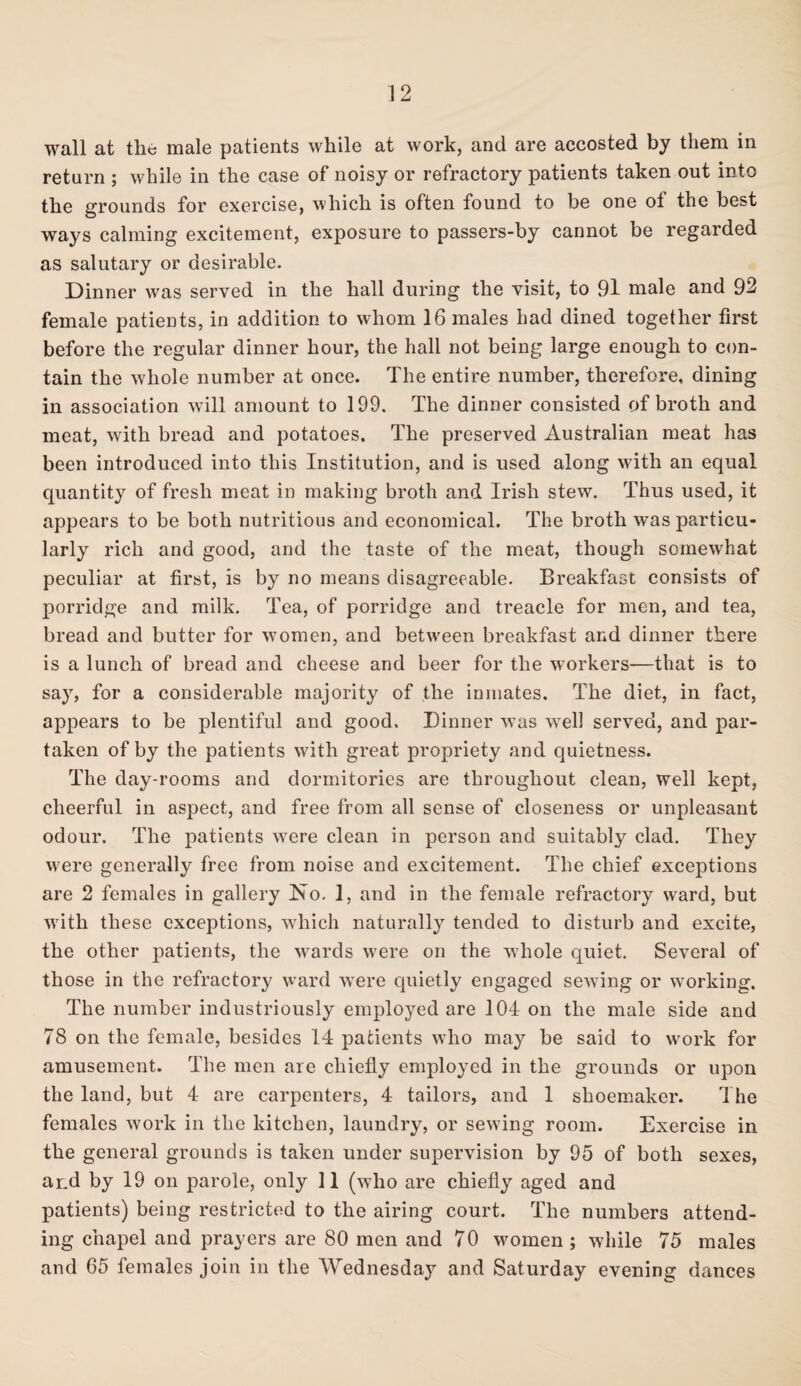 12

wall at the male patients while at work, and are accosted by them in return ; while in the case of noisy or refractory patients taken out into the grounds for exercise, which is often found to be one of the best ways calming excitement, exposure to passers-by cannot be regarded as salutary or desirable.

Dinner was served in the hall during the visit, to 91 male and 92 female patients, in addition to whom 16 males had dined together first before the regular dinner hour, the hall not being large enough to contain the whole number at once. The entire number, therefore, dining in association will amount to 199. The dinner consisted of broth and meat, with bread and potatoes. The preserved Australian meat has been introduced into this Institution, and is used along with an equal quantity of fresh meat in making broth and Irish stew. Thus used, it appears to be both nutritious and economical. The broth was particularly rich and good, and the taste of the meat, though somewhat peculiar at first, is by no means disagreeable. Breakfast consists of porridge and milk. Tea, of porridge and treacle for men, and tea, bread and butter for women, and between breakfast and dinner there is a lunch of bread and cheese and beer for the workers—that is to say, for a considerable majority of the inmates. The diet, in fact, appears to be plentiful and good. Dinner was well served, and partaken of by the patients with great propriety and quietness.

The day-rooms and dormitories are throughout clean, well kept, cheerful in aspect, and free from all sense of closeness or unpleasant odour. The patients were clean in person and suitably clad. They were generally free from noise and excitement. The chief exceptions are 2 females in gallery No. 1, and in the female refractory ward, but with these exceptions, which naturally tended to disturb and excite, the other patients, the wards were on the whole quiet. Several of those in the refractory ward were quietly engaged sewing or working. The number industriously employed are 104 on the male side and 78 on the female, besides 14 patients who may be said to work for amusement. The men are chiefly employed in the grounds or upon the land, but 4 are carpenters, 4 tailors, and 1 shoemaker. The females work in the kitchen, laundry, or sewing room. Exercise in the general grounds is taken under supervision by 95 of both sexes, and by 19 on parole, only 11 (who are chiefly aged and patients) being restricted to the airing court. The numbers attending chapel and prayers are 80 men and 70 women ; while 75 males and 65 females join in the Wednesday and Saturday evening dances